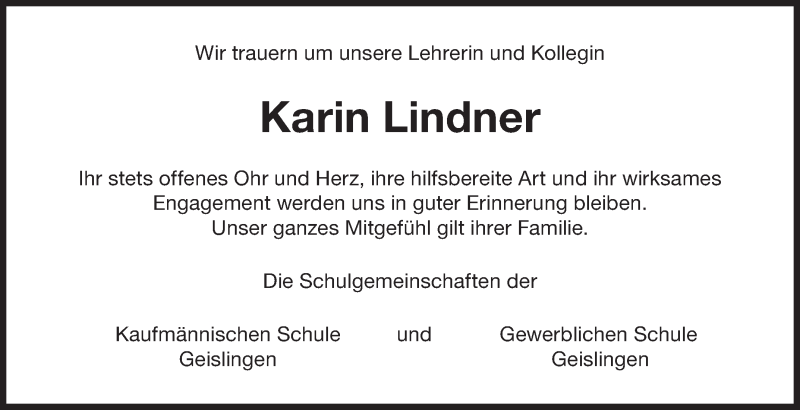 Wir trauern um unsere Lehrerin und Kollegin

Karin Lindner

Ihr stets offenes Ohr und Herz, ihre hilfsbereite Art und ihr wirksames Engagement werden uns in guter Erinnerung bleiben. Unser ganzes Mitgefühl gilt ihrer Familie.

Die Schulgemeinschaften der

Kaufmännischen Schule Geislingen

und

Gewerblichen Schule Geislingen